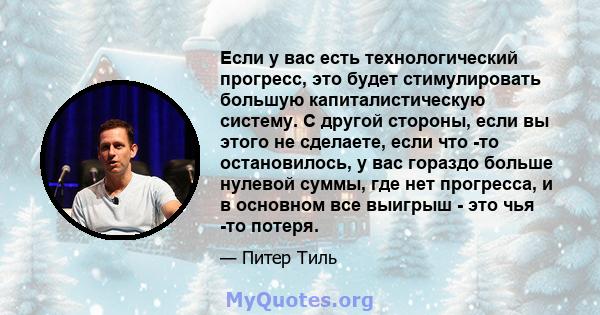 Если у вас есть технологический прогресс, это будет стимулировать большую капиталистическую систему. С другой стороны, если вы этого не сделаете, если что -то остановилось, у вас гораздо больше нулевой суммы, где нет прогресса, и в основном все выигрыш - это чья -то потеря.

— Питер Тиль

MyQuotes.org